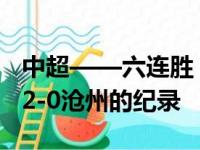 中超——六连胜
2-0沧州的纪录